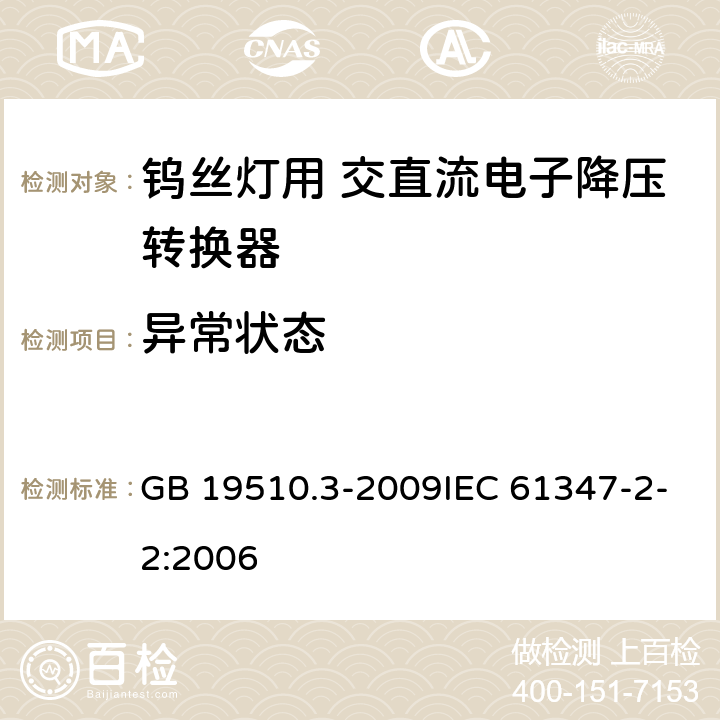 MA CNAS ilac-MRA

检测对象： 钨丝灯用 交直流电子降压转换器

检测项目： 异常状态

检测标准： GB 19510.3-2009IEC 61347-2-2:2006

百检 Baijiantest.com

做检测 上百检
400-151-7153